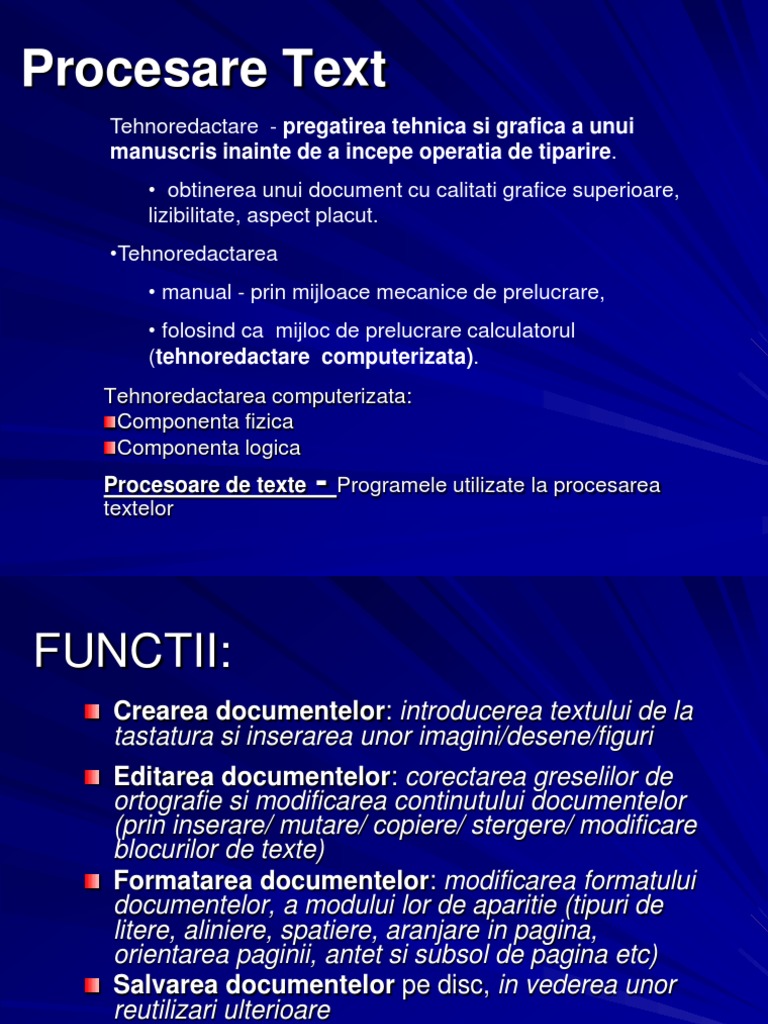 Procesare Text

Tehnoredactare - pregatirea tehnica si grafica a unui manuscris inainte de a incepe operatia de tiparire.

• obtinerea unui document cu calitati grafice superioare, lizibilitate, aspect placut.

•Tehnoredactarea

• manual - prin mijloace mecanice de prelucrare,

• folosind ca mijloc de prelucrare calculatorul (tehnoredactare computerizata).

Tehnoredactarea computerizata:
Componenta fizica
Componenta logica

Procesoare de texte - Programele utilizate la procesarea textelor

FUNCTII:

Crearea documentelor: introducerea textului de la tastatura si inserarea unor imagini/desene/figuri

Editarea documentelor: corectarea greselilor de ortografie si modificarea continutului documentelor (prin inserare/ mutare/ copiere/ stergere/ modificare blocurilor de texte)

Formatarea documentelor: modificarea formatului documentelor, a modului lor de aparitie (tipuri de litere, aliniere, spatiere, aranjare in pagina, orientarea paginii, antet si subsol de pagina etc)

Salvarea documentelor pe disc, in vederea unor reutilizari ulterioare